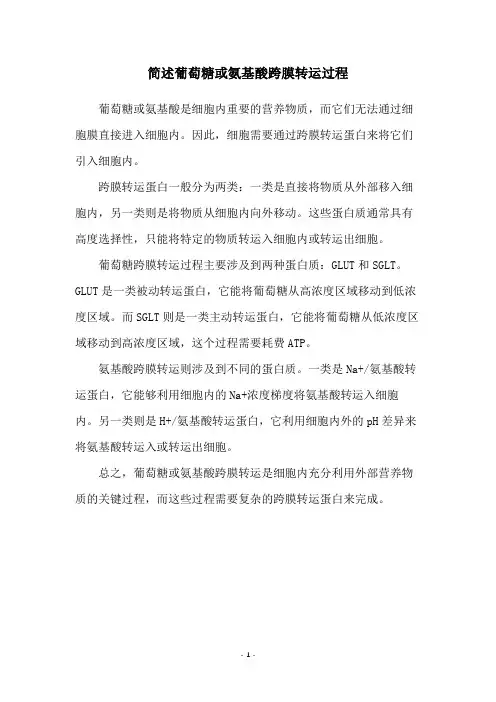 简述葡萄糖或氨基酸跨膜转运过程

葡萄糖或氨基酸是细胞内重要的营养物质，而它们无法通过细胞膜直接进入细胞内。因此，细胞需要通过跨膜转运蛋白来将它们引入细胞内。

跨膜转运蛋白一般分为两类：一类是直接将物质从外部移入细胞内，另一类则是将物质从细胞内向外移动。这些蛋白质通常具有高度选择性，只能将特定的物质转运入细胞内或转运出细胞。

葡萄糖跨膜转运过程主要涉及到两种蛋白质：GLUT 和 SGLT。GLUT 是一类被动转运蛋白，它能将葡萄糖从高浓度区域移动到低浓度区域。而 SGLT 则是一类主动转运蛋白，它能将葡萄糖从低浓度区域移动到高浓度区域，这个过程需要耗费 ATP。

氨基酸跨膜转运则涉及到不同的蛋白质。一类是 Na+/氨基酸转运蛋白，它能够利用细胞内的 Na+浓度梯度将氨基酸转运入细胞内。另一类则是 H+/氨基酸转运蛋白，它利用细胞内外的 pH 差异来将氨基酸转运入或转运出细胞。

总之，葡萄糖或氨基酸跨膜转运是细胞内充分利用外部营养物质的关键过程，而这些过程需要复杂的跨膜转运蛋白来完成。

- 1 -